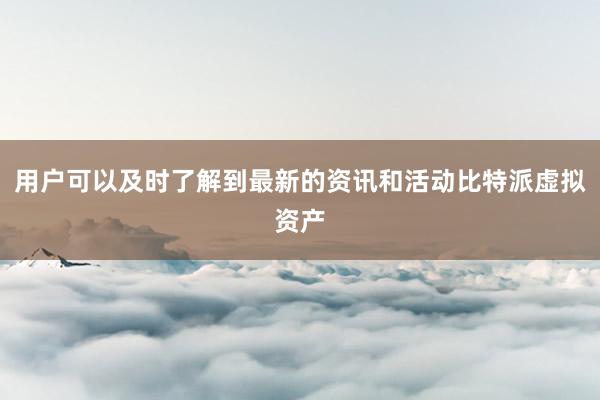 用户可以及时了解到最新的资讯和活动比特派虚拟资产